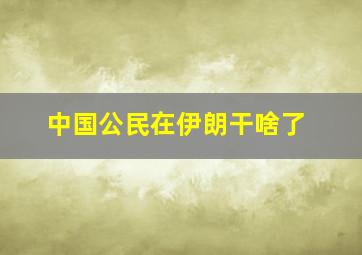 中国公民在伊朗干啥了